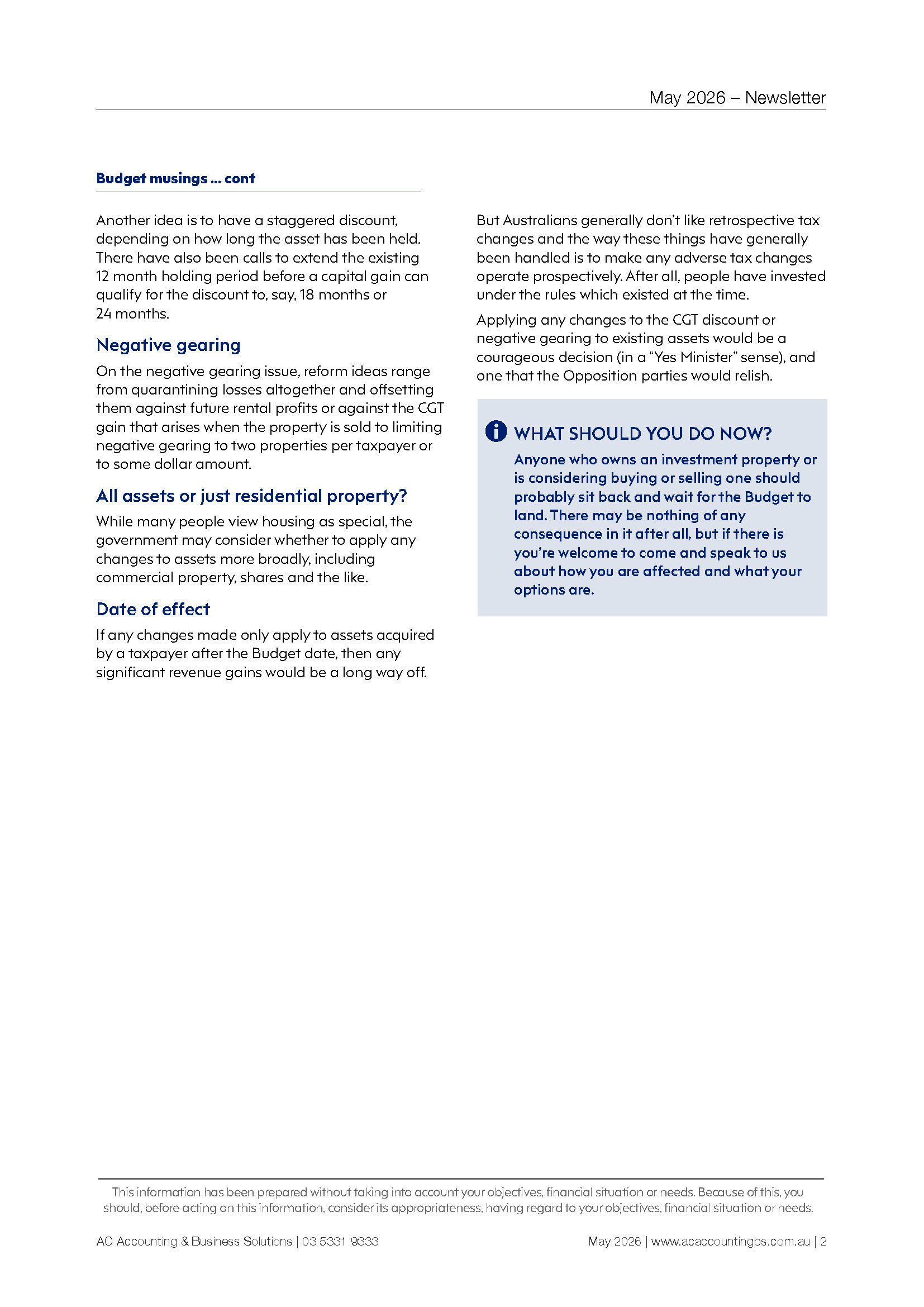 May 2026 – Newsletter

Budget musings ... cont

Another idea is to have a staggered discount, depending on how long the asset has been held. There have also been calls to extend the existing 12 month holding period before a capital gain can qualify for the discount to, say, 18 months or 24 months.

Negative gearing

On the negative gearing issue, reform ideas range from quarantining losses altogether and offsetting them against future rental profits or against the CGT gain that arises when the property is sold to limiting negative gearing to two properties per taxpayer or to some dollar amount.

All assets or just residential property?

While many people view housing as special, the government may consider whether to apply any changes to assets more broadly, including commercial property, shares and the like.

Date of effect

If any changes made only apply to assets acquired by a taxpayer after the Budget date, then any significant revenue gains would be a long way off.

But Australians generally don't like retrospective tax changes and the way these things have generally been handled is to make any adverse tax changes operate prospectively. After all, people have invested under the rules which existed at the time.

Applying any changes to the CGT discount or negative gearing to existing assets would be a courageous decision (in a "Yes Minister" sense), and one that the Opposition parties would relish.

WHAT SHOULD YOU DO NOW?

Anyone who owns an investment property or is considering buying or selling one should probably sit back and wait for the Budget to land. There may be nothing of any consequence in it after all, but if there is you're welcome to come and speak to us about how you are affected and what your options are.

This information has been prepared without taking into account your objectives, financial situation or needs. Because of this, you should, before acting on this information, consider its appropriateness, having regard to your objectives, financial situation or needs.

AC Accounting & Business Solutions | 03 5331 9333

May 2026 | www.acaccountingbs.com.au | 2